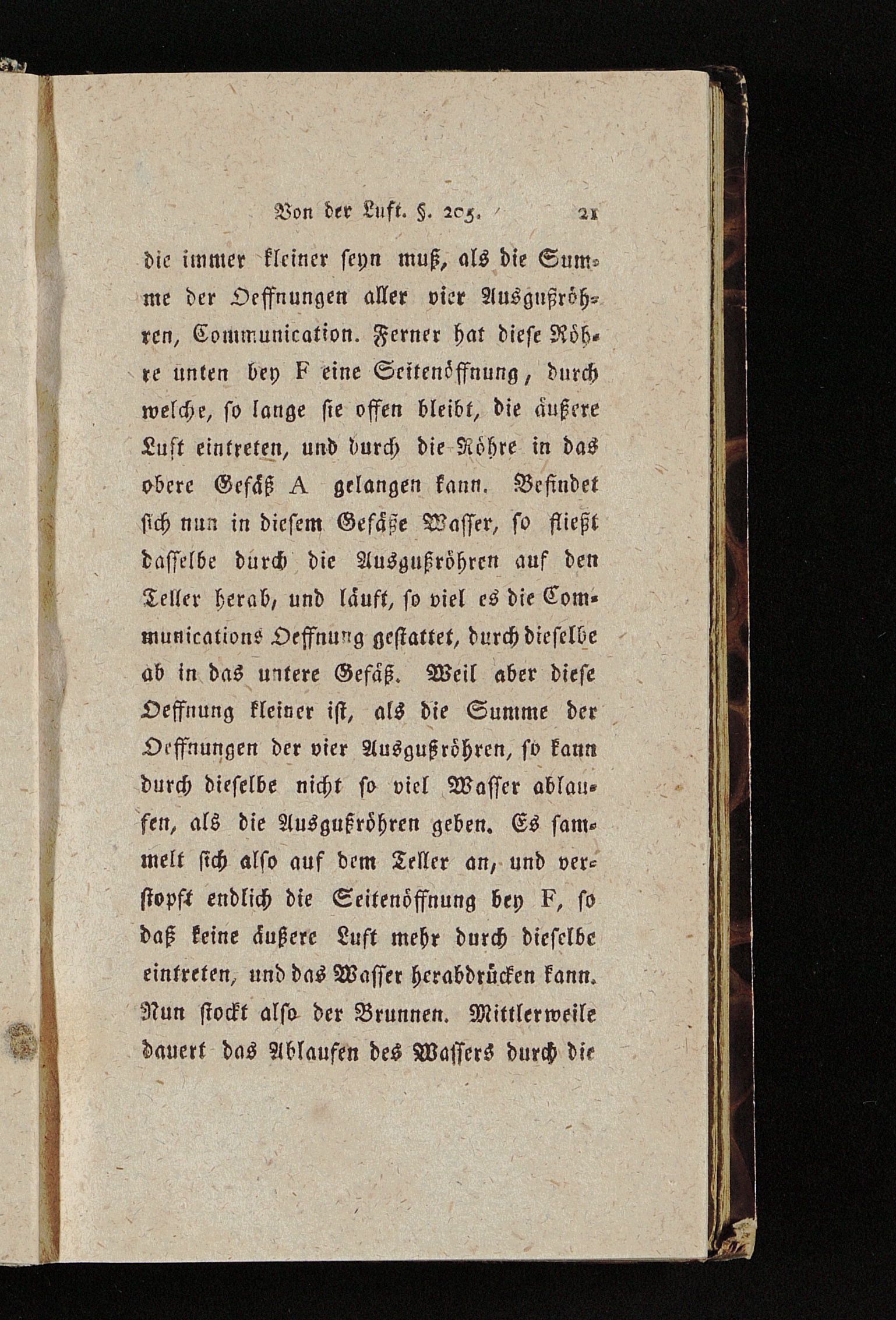 Von der Luft. §. 205. 21

die immer kleiner seyn muß, als die Summe der Oeffnungen aller vier Ausgußröhren, Communication. Ferner hat diese Röhre unten bey F eine Seitenöffnung, durch welche, so lange sie offen bleibt, die äußere Luft eintreten, und durch die Röhre in das obere Gefäß A gelangen kann. Befindet sich nun in diesem Gefäße Wasser, so fließt dasselbe durch die Ausgußröhren auf den Teller herab, und läuft, so viel es die Communications Oeffnung gestattet, durch dieselbe ab in das untere Gefäß. Weil aber diese Oeffnung kleiner ist, als die Summe der Oeffnungen der vier Ausgußröhren, so kann durch dieselbe nicht so viel Wasser ablaufen, als die Ausgußröhren geben. Es sammelt sich also auf dem Teller an, und verstopft endlich die Seitenöffnung bey F, so daß keine äußere Luft mehr durch dieselbe eintreten, und das Wasser herabdrücken kann. Nun stockt also der Brunnen. Mittlerweile dauert das Ablaufen des Wassers durch die